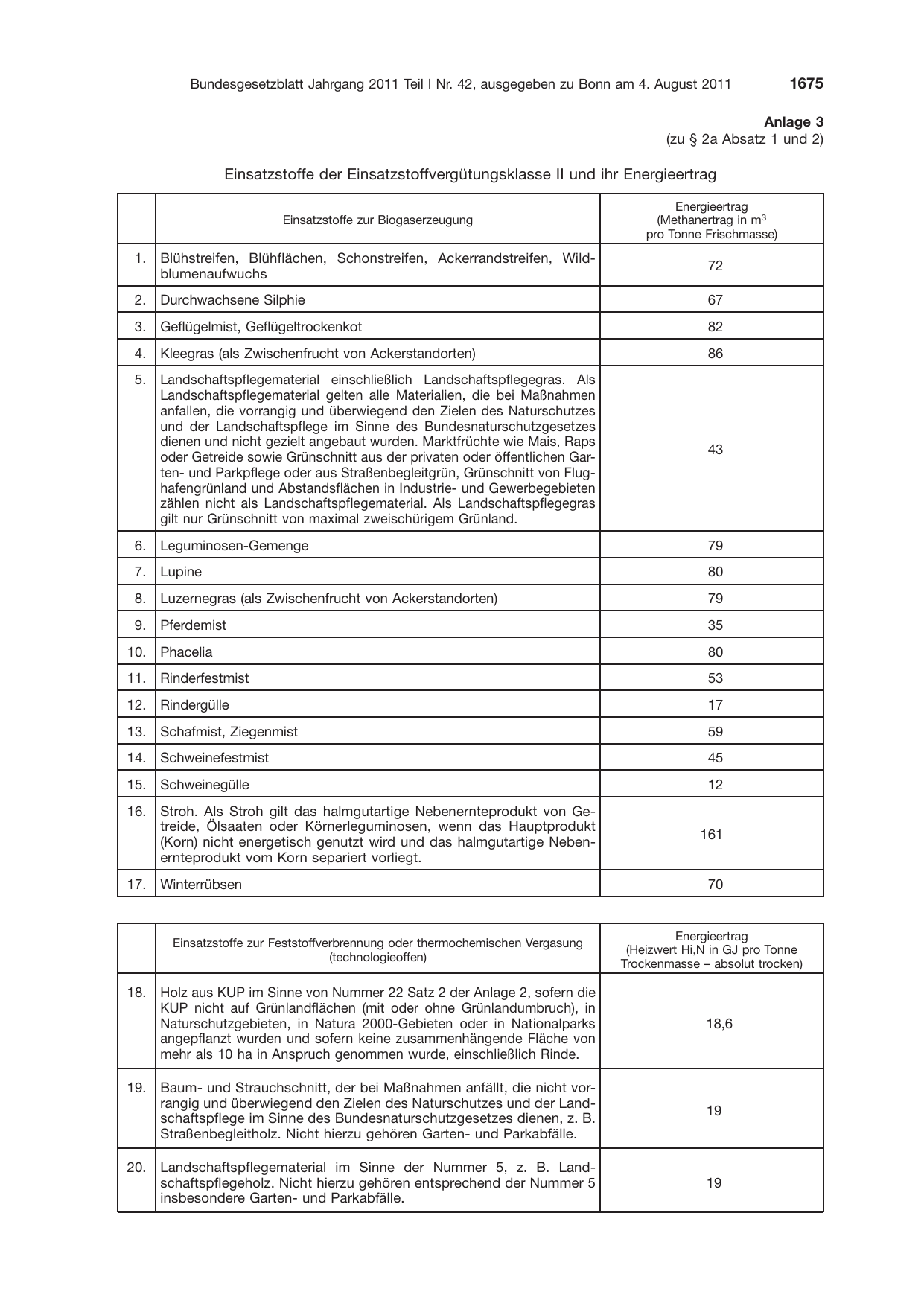 Bundesgesetzblatt Jahrgang 2011 Teil I Nr. 42, ausgegeben zu Bonn am 4. August 2011 1675

Anlage 3
(zu § 2a Absatz 1 und 2)

Einsatzstoffe der Einsatzstoffvergütungsklasse II und ihr Energieertrag

| | Einsatzstoffe zur Biogaserzeugung | Energieertrag (Methanertrag in $m^3$ pro Tonne Frischmasse) |
|---|---|---|
| 1. | Blühstreifen, Blühflächen, Schonstreifen, Ackerrandstreifen, Wildblumenaufwuchs | 72 |
| 2. | Durchwachsene Silphie | 67 |
| 3. | Geflügelmist, Geflügeltrockenkot | 82 |
| 4. | Kleegras (als Zwischenfrucht von Ackerstandorten) | 86 |
| 5. | Landschaftspflegematerial einschließlich Landschaftspflegegras. Als Landschaftspflegematerial gelten alle Materialien, die bei Maßnahmen anfallen, die vorrangig und überwiegend den Zielen des Naturschutzes und der Landschaftspflege im Sinne des Bundesnaturschutzgesetzes dienen und nicht gezielt angebaut wurden. Marktfrüchte wie Mais, Raps oder Getreide sowie Grünschnitt aus der privaten oder öffentlichen Garten- und Parkpflege oder aus Straßenbegleitgrün, Grünschnitt von Flughafengrünland und Abstandsflächen in Industrie- und Gewerbegebieten zählen nicht als Landschaftspflegematerial. Als Landschaftspflegegras gilt nur Grünschnitt von maximal zweischürigem Grünland. | 43 |
| 6. | Leguminosen-Gemenge | 79 |
| 7. | Lupine | 80 |
| 8. | Luzernegras (als Zwischenfrucht von Ackerstandorten) | 79 |
| 9. | Pferdemist | 35 |
| 10. | Phacelia | 80 |
| 11. | Rinderfestmist | 53 |
| 12. | Rindergülle | 17 |
| 13. | Schafmist, Ziegenmist | 59 |
| 14. | Schweinefestmist | 45 |
| 15. | Schweinegülle | 12 |
| 16. | Stroh. Als Stroh gilt das halmgutartige Nebenernteprodukt von Getreide, Ölsaaten oder Körnerleguminosen, wenn das Hauptprodukt (Korn) nicht energetisch genutzt wird und das halmgutartige Nebenernteprodukt vom Korn separiert vorliegt. | 161 |
| 17. | Winterrübsen | 70 |

| | Einsatzstoffe zur Feststoffverbrennung oder thermochemischen Vergasung (technologieoffen) | Energieertrag (Heizwert Hi,N in GJ pro Tonne Trockenmasse – absolut trocken) |
|---|---|---|
| 18. | Holz aus KUP im Sinne von Nummer 22 Satz 2 der Anlage 2, sofern die KUP nicht auf Grünlandflächen (mit oder ohne Grünlandumbruch), in Naturschutzgebieten, in Natura 2000-Gebieten oder in Nationalparks angepflanzt wurden und sofern keine zusammenhängende Fläche von mehr als 10 ha in Anspruch genommen wurde, einschließlich Rinde. | 18,6 |
| 19. | Baum- und Strauchschnitt, der bei Maßnahmen anfällt, die nicht vorrangig und überwiegend den Zielen des Naturschutzes und der Landschaftspflege im Sinne des Bundesnaturschutzgesetzes dienen, z. B. Straßenbegleitholz. Nicht hierzu gehören Garten- und Parkabfälle. | 19 |
| 20. | Landschaftspflegematerial im Sinne der Nummer 5, z. B. Landschaftspflegeholz. Nicht hierzu gehören entsprechend der Nummer 5 insbesondere Garten- und Parkabfälle. | 19 |